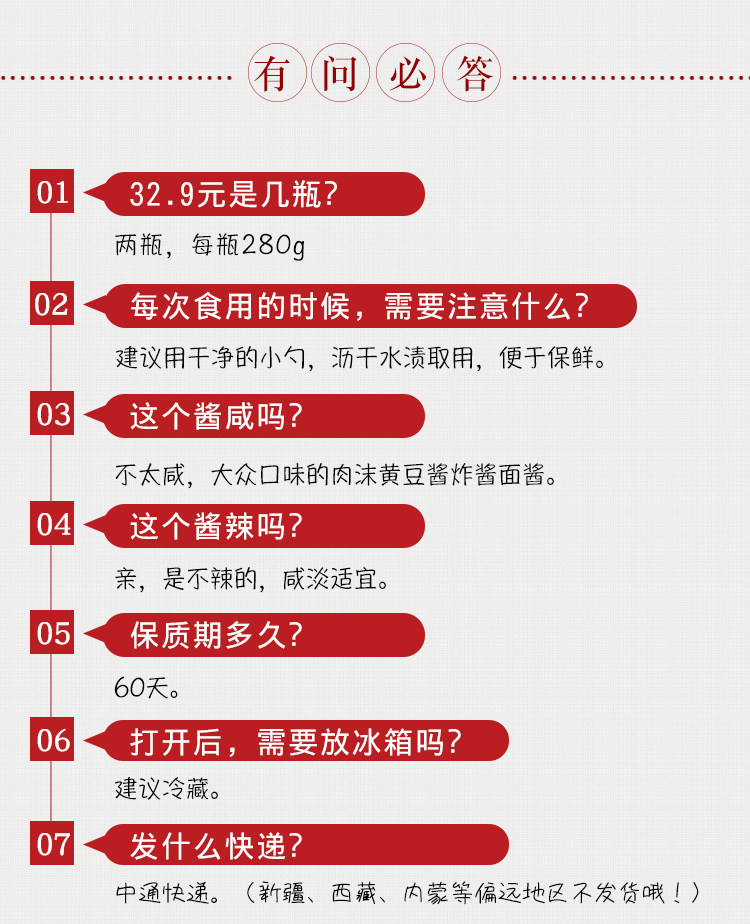 有问必答

01 32.9元是几瓶?

两瓶，每瓶280g

02 每次食用的时候，需要注意什么?

建议用干净的小勺，沥干水渍取用，便于保鲜。

03 这个酱咸吗?

不太咸，大众口味的肉沫黄豆酱炸酱面酱。

04 这个酱辣吗?

亲，是不辣的，咸淡适宜。

05 保质期多久?

60天。

06 打开后，需要放冰箱吗?

建议冷藏。

07 发什么快递?

中通快递。（新疆、西藏、内蒙等偏远地区不发货哦！）